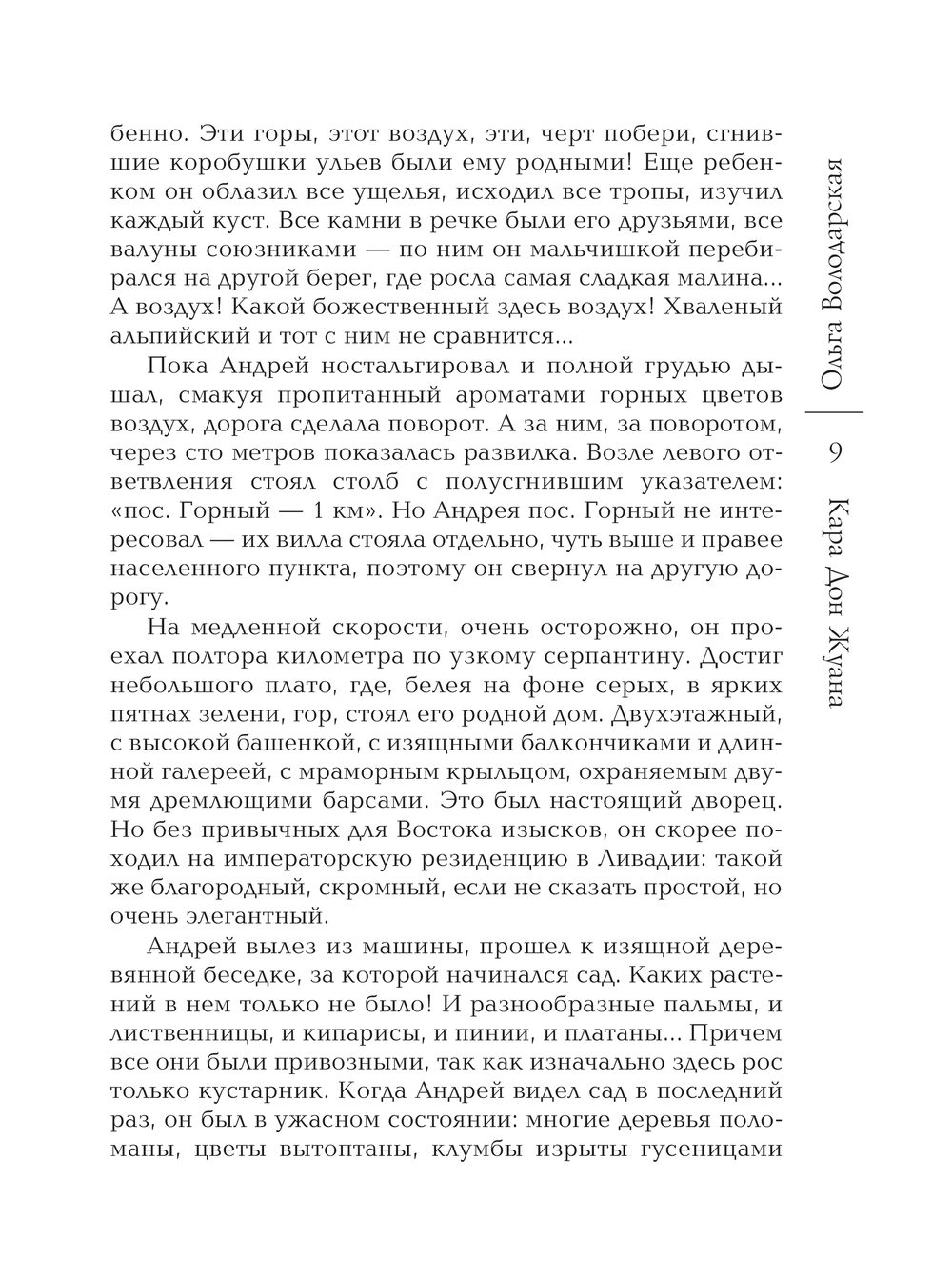 бенно. Эти горы, этот воздух, эти, черт побери, сгнившие коробушки ульев были ему родными! Еще ребенком он облазил все ущелья, исходил все тропы, изучил каждый куст. Все камни в речке были его друзьями, все валуны союзниками — по ним он мальчишкой перебирался на другой берег, где росла самая сладкая малина... А воздух! Какой божественный здесь воздух! Хваленый альпийский и тот с ним не сравнится...

Пока Андрей ностальгировал и полной грудью дышал, смакуя пропитанный ароматами горных цветов воздух, дорога сделала поворот. А за ним, за поворотом, через сто метров показалась развилка. Возле левого ответвления стоял столб с полусгнившим указателем: «пос. Горный — 1 км». Но Андрея пос. Горный не интересовал — их вилла стояла отдельно, чуть выше и правее населенного пункта, поэтому он свернул на другую дорогу.

На медленной скорости, очень осторожно, он проехал полтора километра по узкому серпантину. Достиг небольшого плато, где, белея на фоне серых, в ярких пятнах зелени, гор, стоял его родной дом. Двухэтажный, с высокой башенкой, с изящными балкончиками и длинной галереей, с мраморным крыльцом, охраняемым двумя дремлющими барсами. Это был настоящий дворец. Но без привычных для Востока изысков, он скорее походил на императорскую резиденцию в Ливадии: такой же благородный, скромный, если не сказать простой, но очень элегантный.

Андрей вылез из машины, прошел к изящной деревянной беседке, за которой начинался сад. Каких растений в нем только не было! И разнообразные пальмы, и лиственницы, и кипарисы, и пинии, и платаны... Причем все они были привозными, так как изначально здесь рос только кустарник. Когда Андрей видел сад в последний раз, он был в ужасном состоянии: многие деревья поломаны, цветы вытоптаны, клумбы изрыты гусеницами

Ольга Володарская

9

Кара Дон Жуана